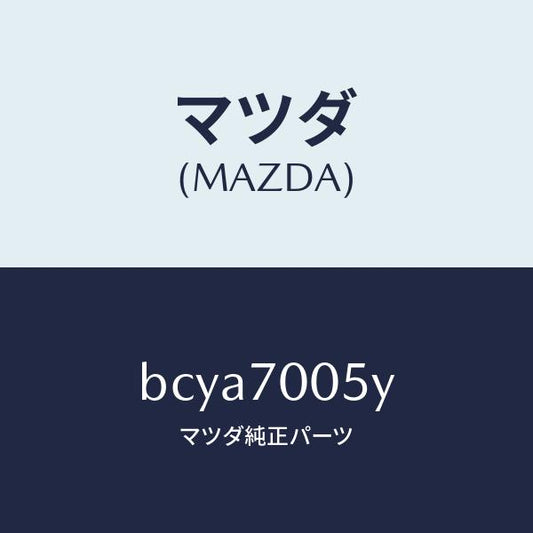 マツダ
(MAZDA)

bcya7005y
マツダ純正パーツ